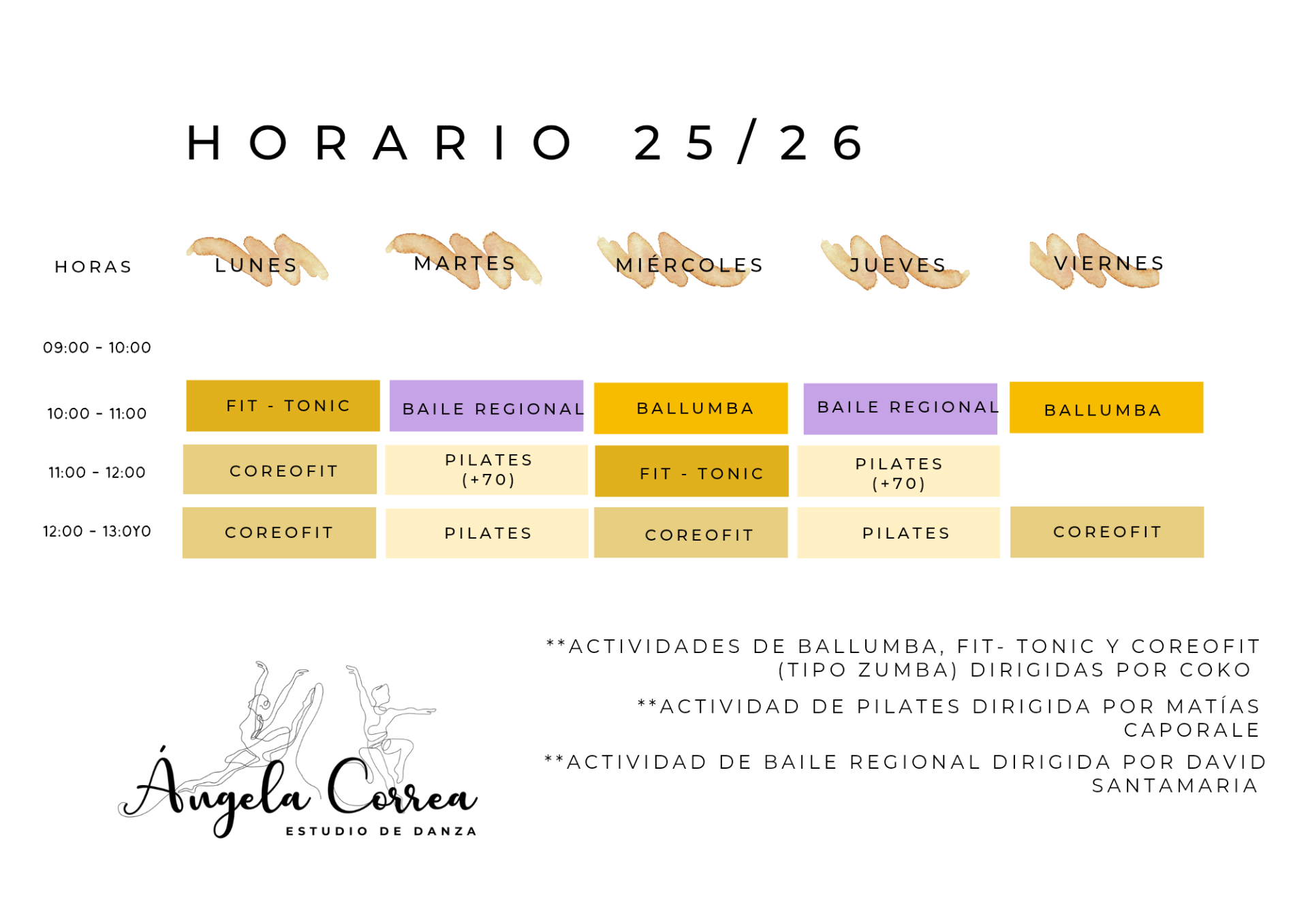 HORARIO 25/26

| HORAS | LUNES | MARTES | MIÉRCOLES | JUEVES | VIERNES |
|---|---|---|---|---|---|
| 09:00 - 10:00 | | | | | |
| 10:00 - 11:00 | FIT - TONIC | BAILE REGIONAL | BALLUMBA | BAILE REGIONAL | BALLUMBA |
| 11:00 - 12:00 | COREOFIT | PILATES (+70) | FIT - TONIC | PILATES (+70) | |
| 12:00 - 13:0Y0 | COREOFIT | PILATES | COREOFIT | PILATES | COREOFIT |

Ángela Correa
ESTUDIO DE DANZA

**ACTIVIDADES DE BALLUMBA, FIT- TONIC Y COREOFIT (TIPO ZUMBA) DIRIGIDAS POR COKO

**ACTIVIDAD DE PILATES DIRIGIDA POR MATÍAS CAPORALE

**ACTIVIDAD DE BAILE REGIONAL DIRIGIDA POR DAVID SANTAMARIA